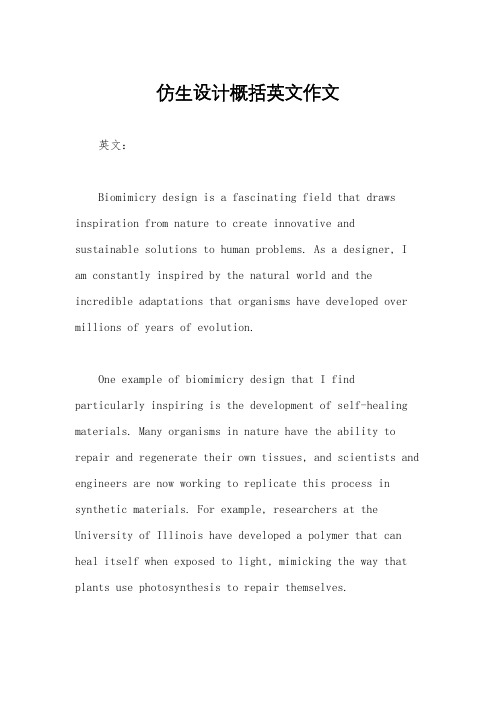 仿生设计概括英文作文

英文：

Biomimicry design is a fascinating field that draws inspiration from nature to create innovative and sustainable solutions to human problems. As a designer, I am constantly inspired by the natural world and the incredible adaptations that organisms have developed over millions of years of evolution.

One example of biomimicry design that I find particularly inspiring is the development of self-healing materials. Many organisms in nature have the ability to repair and regenerate their own tissues, and scientists and engineers are now working to replicate this process in synthetic materials. For example, researchers at the University of Illinois have developed a polymer that can heal itself when exposed to light, mimicking the way that plants use photosynthesis to repair themselves.